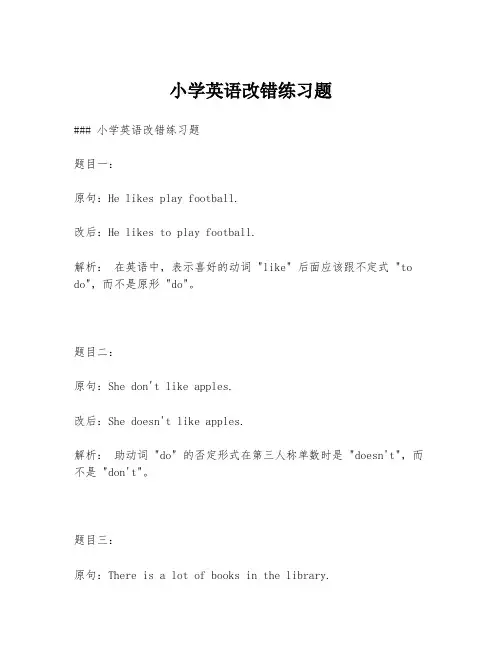 小学英语改错练习题

### 小学英语改错练习题

题目一：

原句：He likes play football.

改后：He likes to play football.

解析： 在英语中，表示喜好的动词 "like" 后面应该跟不定式 "to do"，而不是原形 "do"。

题目二：

原句：She don't like apples.

改后：She doesn't like apples.

解析： 助动词 "do" 的否定形式在第三人称单数时是 "doesn't"，而不是 "don't"。

题目三：

原句：There is a lot of books in the library.